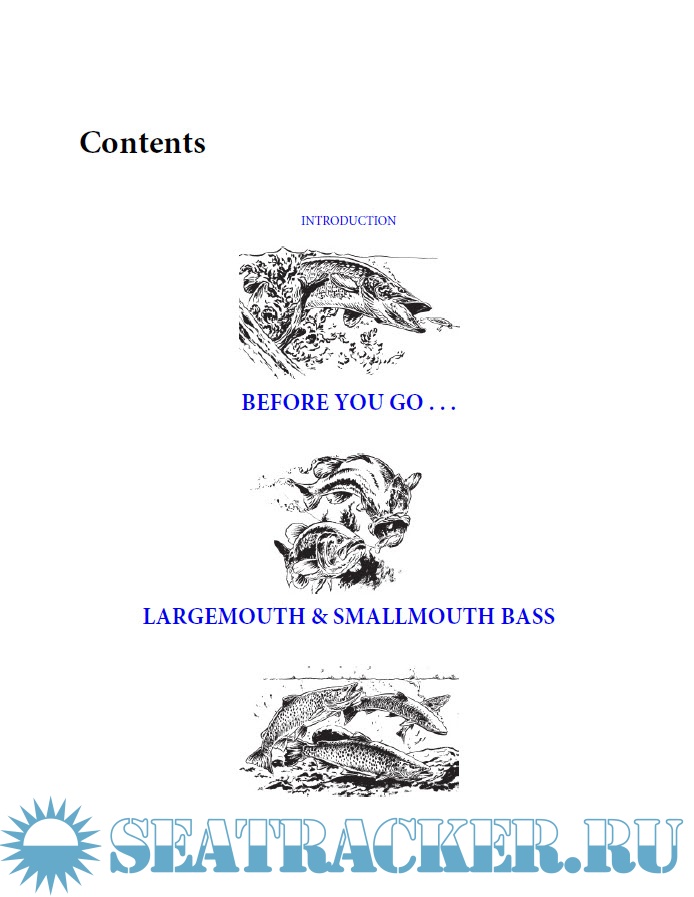 Contents

INTRODUCTION

BEFORE YOU GO . . .

LARGEMOUTH & SMALLMOUTH BASS

SEATRACKER.RU